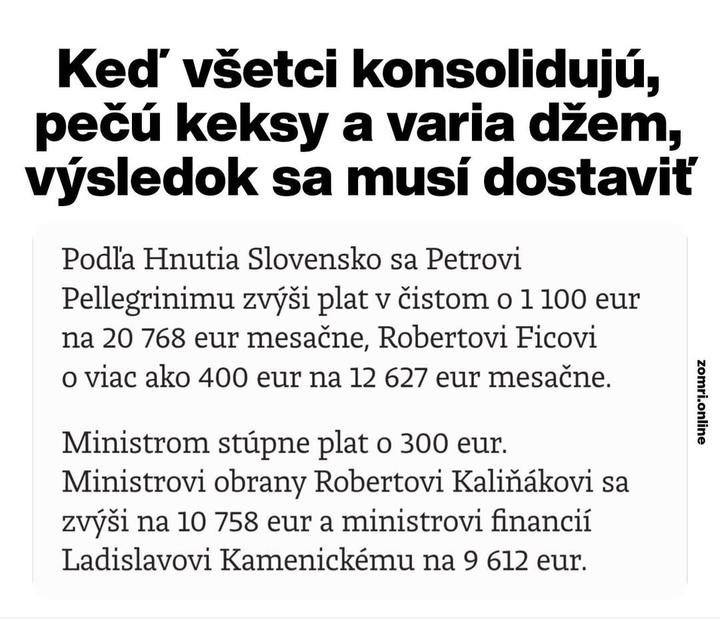 Keď všetci konsolidujú, pečú keksy a varia džem, výsledok sa musí dostaviť

Podľa Hnutia Slovensko sa Petrovi Pellegrinimu zvýši plat v čistom o 1 100 eur na 20 768 eur mesačne, Robertovi Ficovi o viac ako 400 eur na 12 627 eur mesačne.

Ministrom stúpne plat o 300 eur. Ministrovi obrany Robertovi Kaliňákovi sa zvýši na 10 758 eur a ministrovi financií Ladislavovi Kamenickému na 9 612 eur.

zomri.online